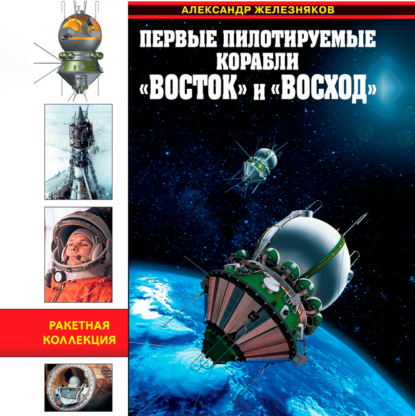 АЛЕКСАНДР ЖЕЛЕЗНЯКОВ

ПЕРВЫЕ ПИЛОТИРУЕМЫЕ КОРАБЛИ «ВОСТОК» и «ВОСХОД»

РАКЕТНАЯ КОЛЛЕКЦИЯ